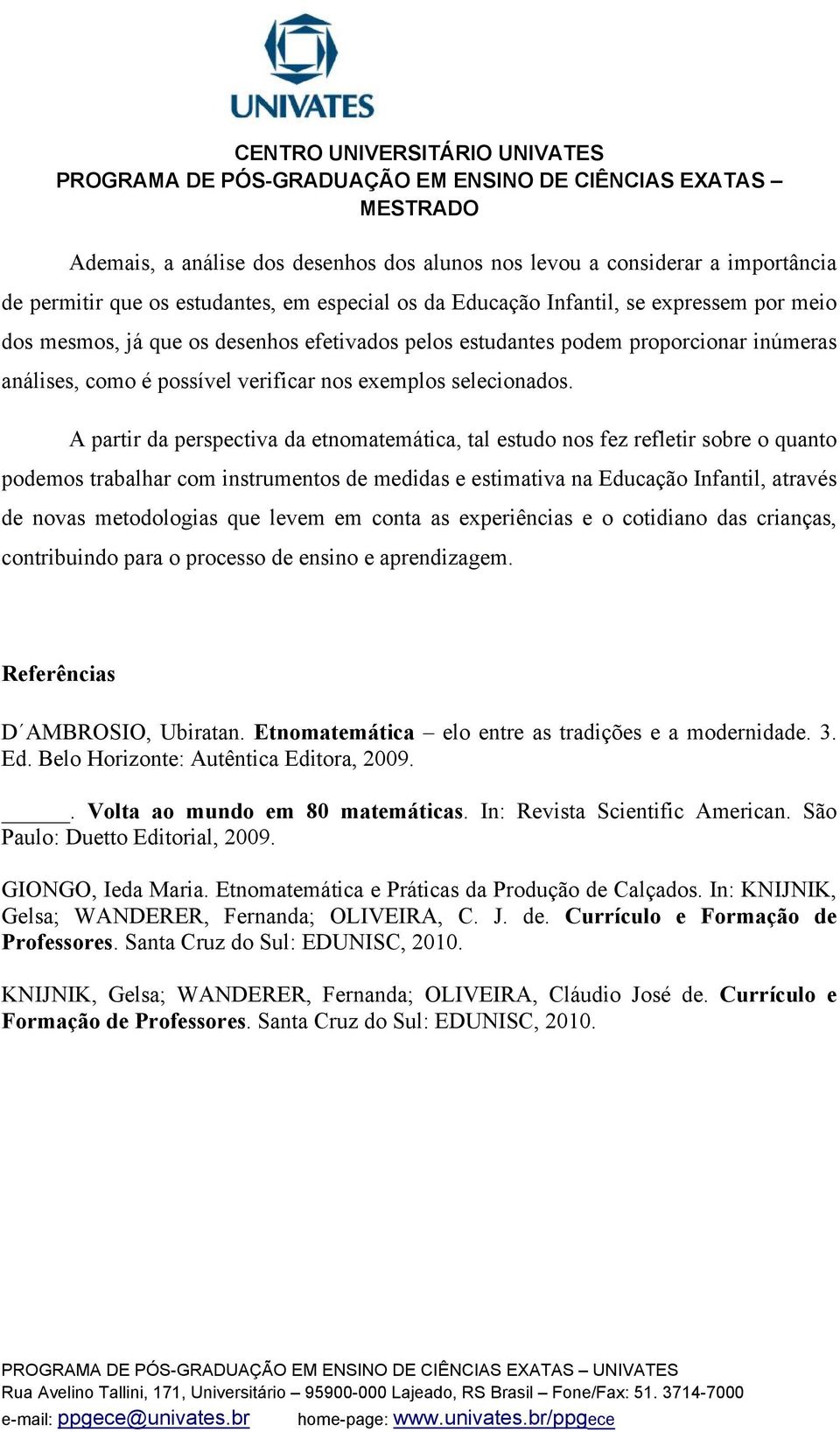 UNIVATES

CENTRO UNIVERSITÁRIO UNIVATES
PROGRAMA DE PÓS-GRADUAÇÃO EM ENSINO DE CIÊNCIAS EXATAS – MESTRADO

Ademais, a análise dos desenhos dos alunos nos levou a considerar a importância de permitir que os estudantes, em especial os da Educação Infantil, se expressem por meio dos mesmos, já que os desenhos efetivados pelos estudantes podem proporcionar inúmeras análises, como é possível verificar nos exemplos selecionados.

A partir da perspectiva da etnomatemática, tal estudo nos fez refletir sobre o quanto podemos trabalhar com instrumentos de medidas e estimativa na Educação Infantil, através de novas metodologias que levem em conta as experiências e o cotidiano das crianças, contribuindo para o processo de ensino e aprendizagem.

Referências

D´AMBROSIO, Ubiratan. Etnomatemática – elo entre as tradições e a modernidade. 3. Ed. Belo Horizonte: Autêntica Editora, 2009.

______. Volta ao mundo em 80 matemáticas. In: Revista Scientific American. São Paulo: Duetto Editorial, 2009.

GIONGO, Ieda Maria. Etnomatemática e Práticas da Produção de Calçados. In: KNIJNIK, Gelsa; WANDERER, Fernanda; OLIVEIRA, C. J. de. Currículo e Formação de Professores. Santa Cruz do Sul: EDUNISC, 2010.

KNIJNIK, Gelsa; WANDERER, Fernanda; OLIVEIRA, Cláudio José de. Currículo e Formação de Professores. Santa Cruz do Sul: EDUNISC, 2010.

PROGRAMA DE PÓS-GRADUAÇÃO EM ENSINO DE CIÊNCIAS EXATAS – UNIVATES
Rua Avelino Tallini, 171, Universitário – 95900-000 Lajeado, RS Brasil – Fone/Fax: 51. 3714-7000
e-mail: ppgece@univates.br home-page: www.univates.br/ppgece